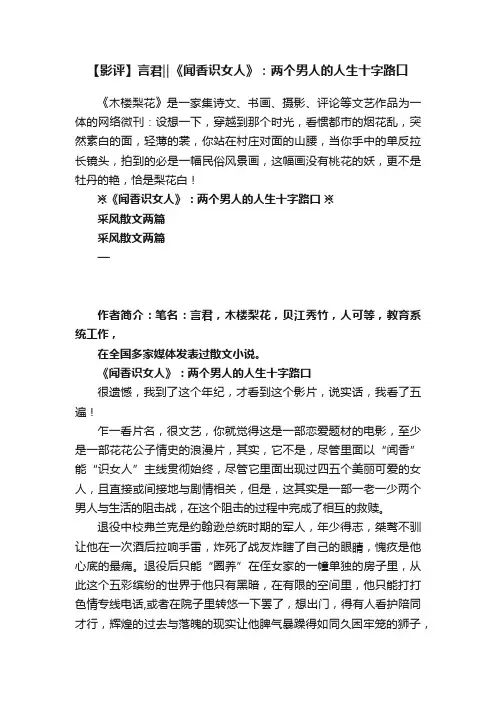 【影评】言君||《闻香识女人》：两个男人的人生十字路口

《木楼梨花》是一家集诗文、书画、摄影、评论等文艺作品为一体的网络微刊：设想一下，穿越到那个时光，看惯都市的烟花乱，突然素白的面，轻薄的裳，你站在村庄对面的山腰，当你手中的单反拉长镜头，拍到的必是一幅民俗风景画，这幅画没有桃花的妖，更不是牡丹的艳，恰是梨花白！

※《闻香识女人》：两个男人的人生十字路口 ※

采风散文两篇

采风散文两篇

—

作者简介：笔名：言君，木楼梨花，贝江秀竹，人可等，教育系统工作，

在全国多家媒体发表过散文小说。

《闻香识女人》：两个男人的人生十字路口

很遗憾，我到了这个年纪，才看到这个影片，说实话，我看了五遍！

乍一看片名，很文艺，你就觉得这是一部恋爱题材的电影，至少是一部花花公子情史的浪漫片，其实，它不是，尽管里面以“闻香”能“识女人”主线贯彻始终，尽管它里面出现过四五个美丽可爱的女人，且直接或间接地与剧情相关，但是，这其实是一部一老一少两个男人与生活的阻击战，在这个阻击的过程中完成了相互的救赎。

退役中校弗兰克是约翰逊总统时期的军人，年少得志，桀骜不驯让他在一次酒后拉响手雷，炸死了战友炸瞎了自己的眼睛，愧疚是他心底的最痛。退役后只能“圈养”在侄女家的一幢单独的房子里，从此这个五彩缤纷的世界于他只有黑暗，在有限的空间里，他只能打打色情专线电话,或者在院子里转悠一下罢了，想出门，得有人看护陪同才行，辉煌的过去与落魄的现实让他脾气暴躁得如同久困牢笼的狮子，